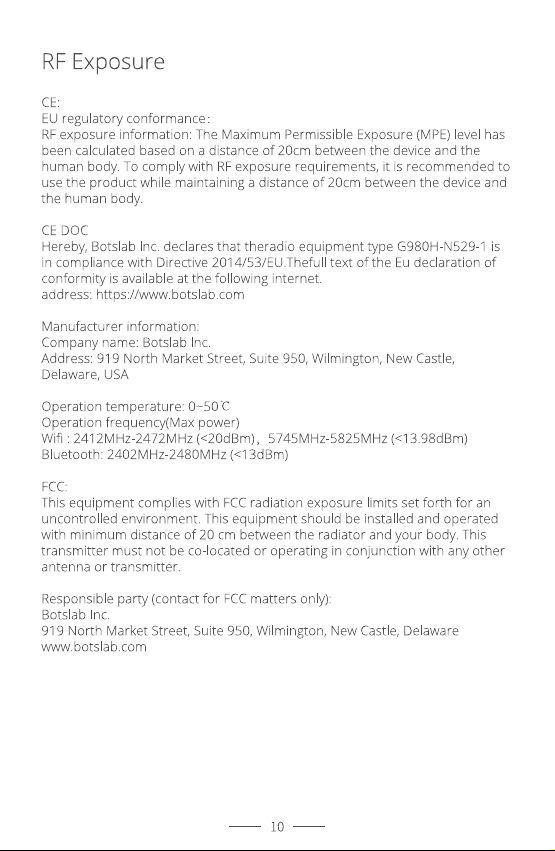 RF Exposure

CE:
EU regulatory conformance:
RF exposure information: The Maximum Permissible Exposure (MPE) level has been calculated based on a distance of 20cm between the device and the human body. To comply with RF exposure requirements, it is recommended to use the product while maintaining a distance of 20cm between the device and the human body.

CE DOC
Hereby, Botslab Inc. declares that theradio equipment type G980H-N529-1 is in compliance with Directive 2014/53/EU.Thefull text of the Eu declaration of conformity is available at the following internet.
address: https://www.botslab.com

Manufacturer information:
Company name: Botslab Inc.
Address: 919 North Market Street, Suite 950, Wilmington, New Castle, Delaware, USA

Operation temperature: 0~50℃
Operation frequency(Max power)
Wifi : 2412MHz-2472MHz (<20dBm), 5745MHz-5825MHz (<13.98dBm)
Bluetooth: 2402MHz-2480MHz (<13dBm)

FCC:
This equipment complies with FCC radiation exposure limits set forth for an uncontrolled environment. This equipment should be installed and operated with minimum distance of 20 cm between the radiator and your body. This transmitter must not be co-located or operating in conjunction with any other antenna or transmitter.

Responsible party (contact for FCC matters only):
Botslab Inc.
919 North Market Street, Suite 950, Wilmington, New Castle, Delaware
www.botslab.com

10